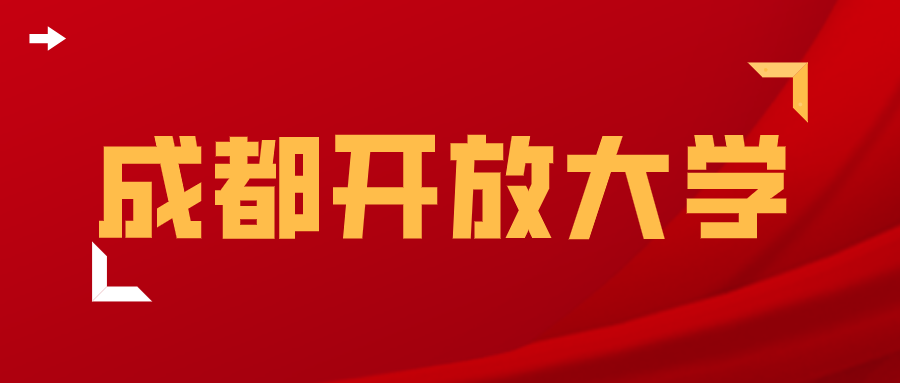 成都开放大学